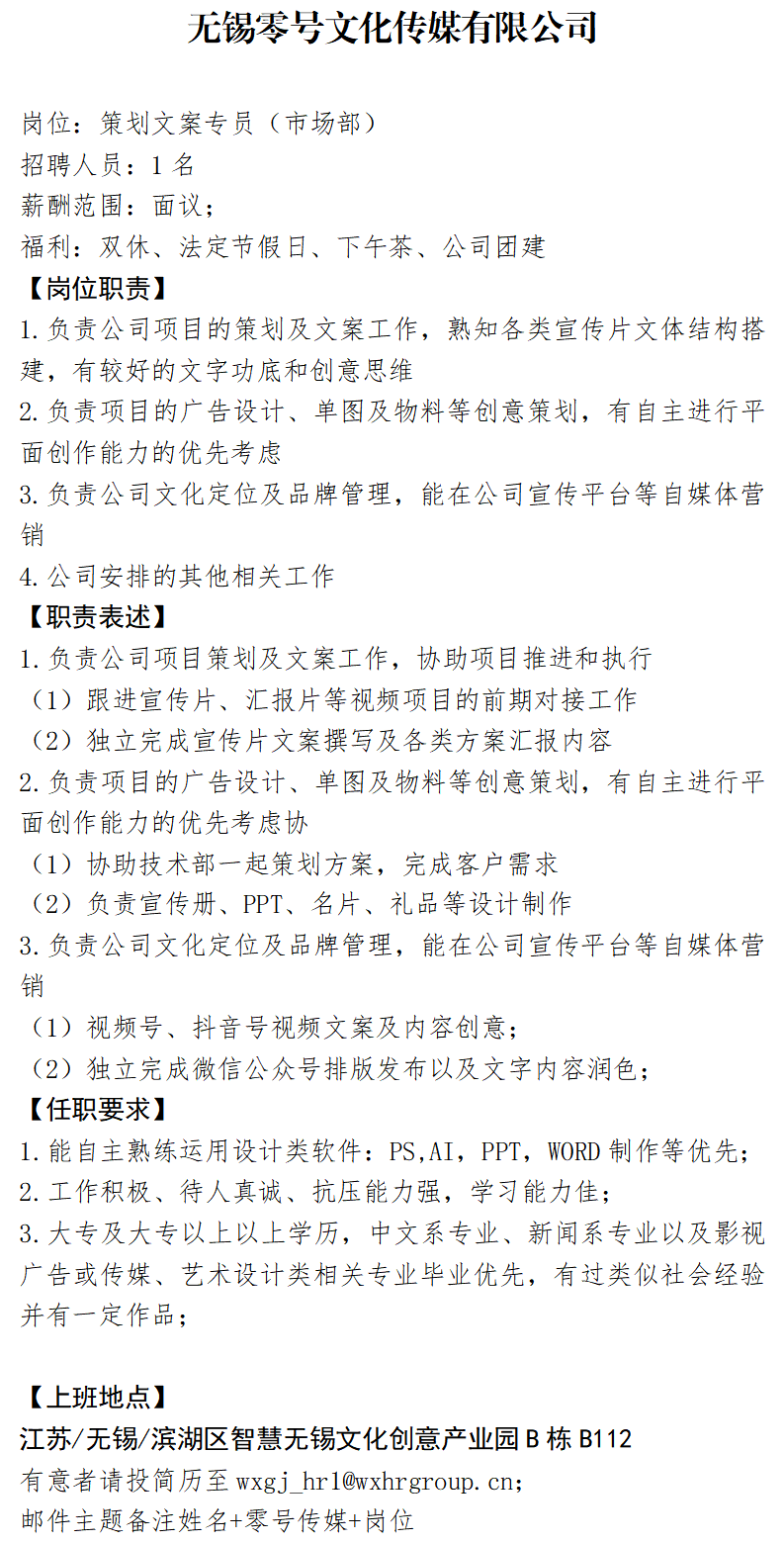 无锡零号文化传媒有限公司

岗位：策划文案专员（市场部）
招聘人员：1 名
薪酬范围：面议；
福利：双休、法定节假日、下午茶、公司团建
【岗位职责】
1.负责公司项目的策划及文案工作，熟知各类宣传片文体结构搭建，有较好的文字功底和创意思维
2.负责项目的广告设计、单图及物料等创意策划，有自主进行平面创作能力的优先考虑
3.负责公司文化定位及品牌管理，能在公司宣传平台等自媒体营销
4.公司安排的其他相关工作
【职责表述】
1.负责公司项目策划及文案工作，协助项目推进和执行
（1）跟进宣传片、汇报片等视频项目的前期对接工作
（2）独立完成宣传片文案撰写及各类方案汇报内容
2.负责项目的广告设计、单图及物料等创意策划，有自主进行平面创作能力的优先考虑协
（1）协助技术部一起策划方案，完成客户需求
（2）负责宣传册、PPT、名片、礼品等设计制作
3.负责公司文化定位及品牌管理，能在公司宣传平台等自媒体营销
（1）视频号、抖音号视频文案及内容创意；
（2）独立完成微信公众号排版发布以及文字内容润色；
【任职要求】
1.能自主熟练运用设计类软件：PS,AI，PPT，WORD 制作等优先；
2.工作积极、待人真诚、抗压能力强，学习能力佳；
3.大专及大专以上以上学历，中文系专业、新闻系专业以及影视广告或传媒、艺术设计类相关专业毕业优先，有过类似社会经验并有一定作品；

【上班地点】
江苏/无锡/滨湖区智慧无锡文化创意产业园 B 栋 B112
有意者请投简历至 wxgj_hr1@wxhrgroup.cn；
邮件主题备注姓名+零号传媒+岗位